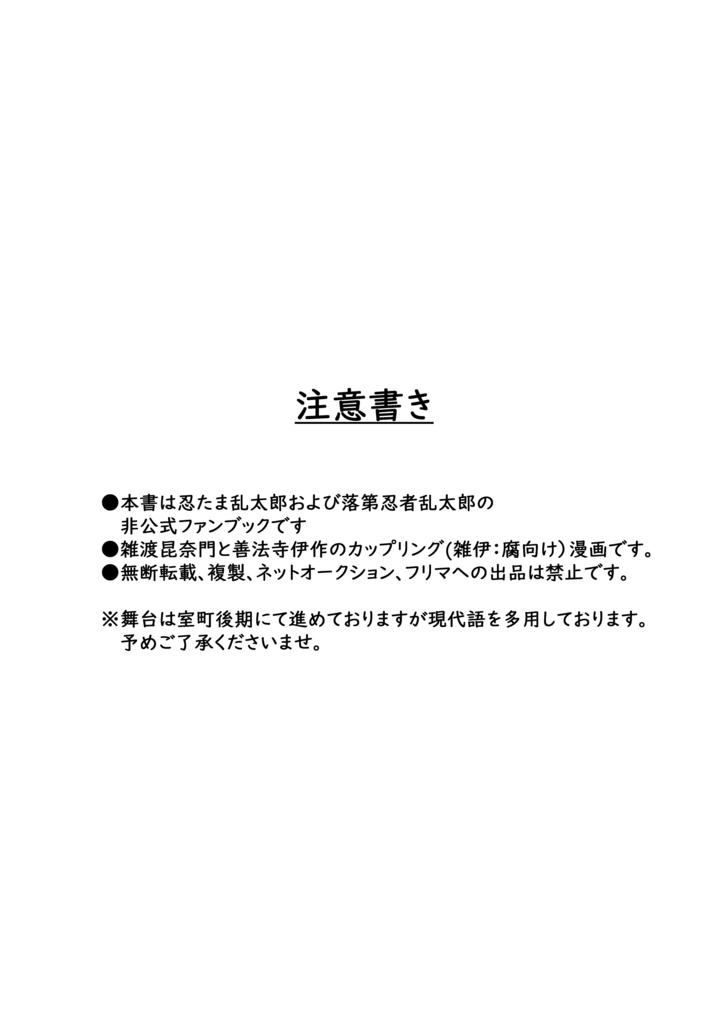 注意書き

●本書は忍たま乱太郎および落第忍者乱太郎の非公式ファンブックです
●雑渡昆奈門と善法寺伊作のカップリング(雑伊：腐向け)漫画です。
●無断転載、複製、ネットオークション、フリマへの出品は禁止です。

※舞台は室町後期にて進めておりますが現代語を多用しております。予めご了承くださいませ。